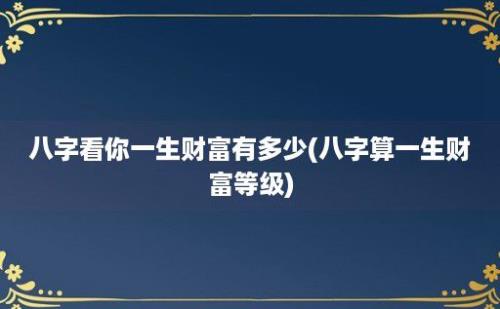 八字看你一生财富有多少(八字算一生财富等级)